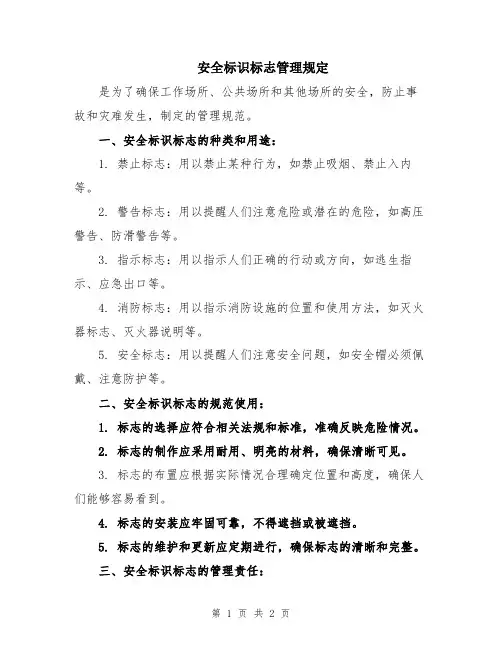 安全标识标志管理规定

是为了确保工作场所、公共场所和其他场所的安全，防止事故和灾难发生，制定的管理规范。

一、安全标识标志的种类和用途：

1. 禁止标志：用以禁止某种行为，如禁止吸烟、禁止入内等。

2. 警告标志：用以提醒人们注意危险或潜在的危险，如高压警告、防滑警告等。

3. 指示标志：用以指示人们正确的行动或方向，如逃生指示、应急出口等。

4. 消防标志：用以指示消防设施的位置和使用方法，如灭火器标志、灭火器说明等。

5. 安全标志：用以提醒人们注意安全问题，如安全帽必须佩戴、注意防护等。

二、安全标识标志的规范使用：

1. 标志的选择应符合相关法规和标准，准确反映危险情况。

2. 标志的制作应采用耐用、明亮的材料，确保清晰可见。

3. 标志的布置应根据实际情况合理确定位置和高度，确保人们能够容易看到。

4. 标志的安装应牢固可靠，不得遮挡或被遮挡。

5. 标志的维护和更新应定期进行，确保标志的清晰和完整。

三、安全标识标志的管理责任：

第 1 页 共 2 页